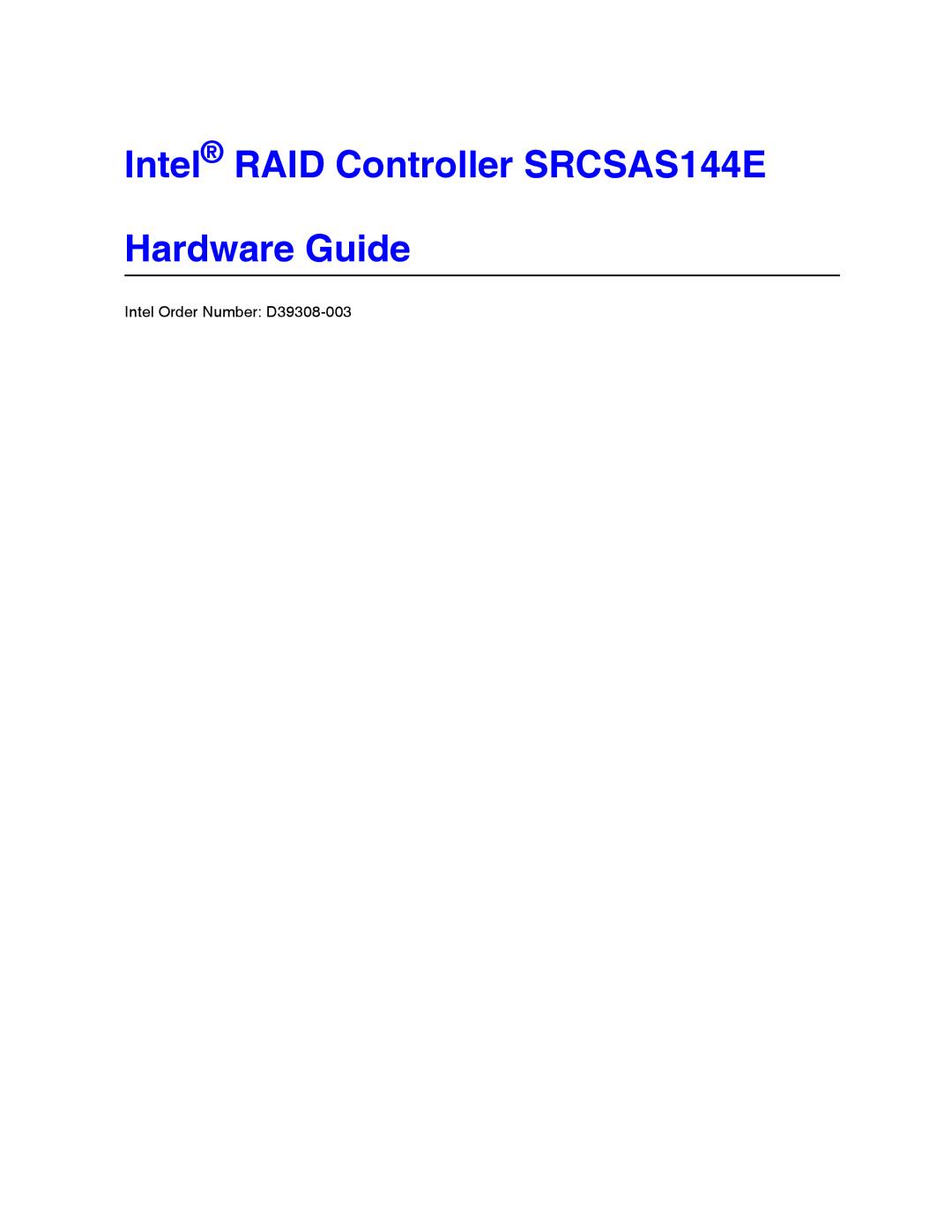 Intel® RAID Controller SRCSAS144E

Hardware Guide

Intel Order Number: D39308-003